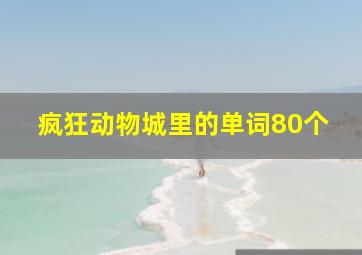 疯狂动物城里的单词80个